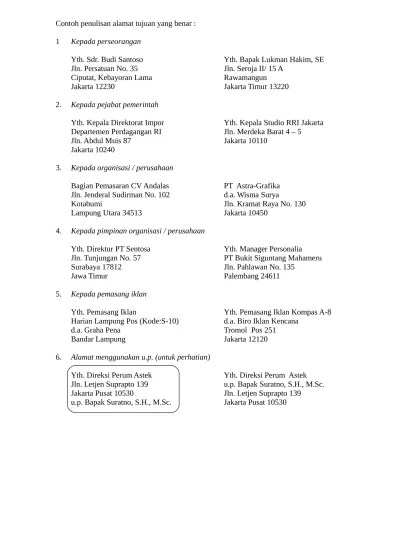 Contoh penulisan alamat tujuan yang benar :

1 *Kepada perseorangan*

Yth. Sdr. Budi Santoso
Jln. Persatuan No. 35
Ciputat, Kebayoran Lama
Jakarta 12230

Yth. Bapak Lukman Hakim, SE
Jln. Seroja II/ 15 A
Rawamangun
Jakarta Timur 13220

2. *Kepada pejabat pemerintah*

Yth. Kepala Direktorat Impor
Departemen Perdagangan RI
Jln. Abdul Muis 87
Jakarta 10240

Yth. Kepala Studio RRI Jakarta
Jln. Merdeka Barat 4 – 5
Jakarta 10110

3. *Kepada organisasi / perusahaan*

Bagian Pemasaran CV Andalas
Jln. Jenderal Sudirman No. 102
Kotabumi
Lampung Utara 34513

PT Astra-Grafika
d.a. Wisma Surya
Jln. Kramat Raya No. 130
Jakarta 10450

4. *Kepada pimpinan organisasi / perusahaan*

Yth. Direktur PT Sentosa
Jln. Tunjungan No. 57
Surabaya 17812
Jawa Timur

Yth. Manager Personalia
PT Bukit Siguntang Mahameru
Jln. Pahlawan No. 135
Palembang 24611

5. *Kepada pemasang iklan*

Yth. Pemasang Iklan
Harian Lampung Pos (Kode:S-10)
d.a. Graha Pena
Bandar Lampung

Yth. Pemasang Iklan Kompas A-8
d.a. Biro Iklan Kencana
Tromol Pos 251
Jakarta 12120

6. *Alamat menggunakan u.p. (untuk perhatian)*

Yth. Direksi Perum Astek
Jln. Letjen Suprapto 139
Jakarta Pusat 10530
u.p. Bapak Suratno, S.H., M.Sc.

Yth. Direksi Perum Astek
u.p. Bapak Suratno, S.H., M.Sc.
Jln. Letjen Suprapto 139
Jakarta Pusat 10530